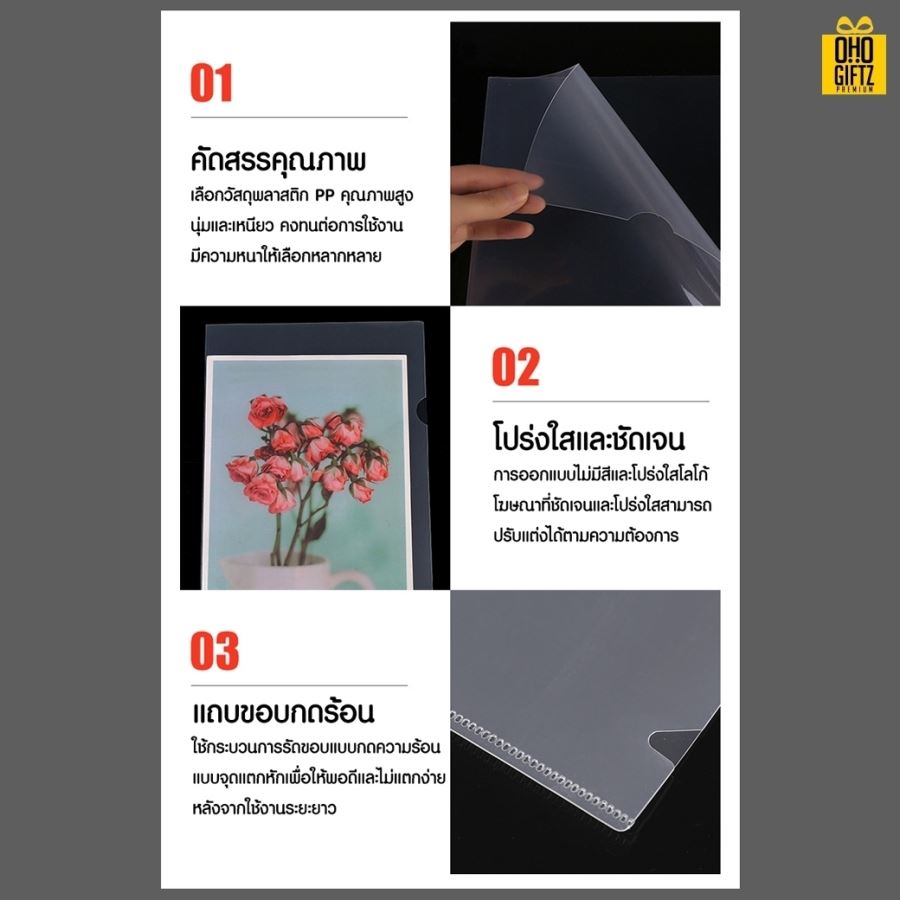 OHO GIFTZ PREMIUM

01

คัดสรรคุณภาพ

เลือกวัสดุพลาสติก PP คุณภาพสูง นุ่มและเหนียว คงทนต่อการใช้งาน มีความหนาให้เลือกหลากหลาย

02

โปร่งใสและชัดเจน

การออกแบบไม่มีสีและโปร่งใสโลโก้ โฆษณาที่ชัดเจนและโปร่งใสสามารถ ปรับแต่งได้ตามความต้องการ

03

แถบขอบกดร้อน

ใช้กระบวนการรัดขอบแบบกดความร้อน แบบจุดแตกหักเพื่อให้พอดีและไม่แตกง่าย หลังจากใช้งานระยะยาว